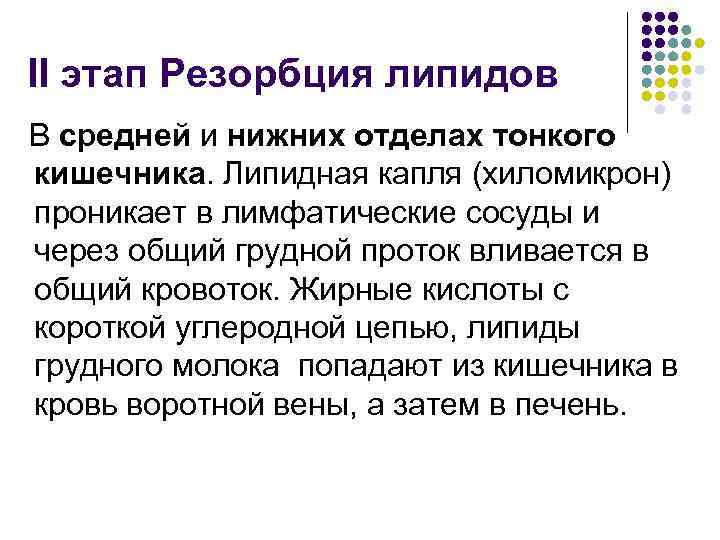 II этап Резорбция липидов

В средней и нижних отделах тонкого кишечника. Липидная капля (хиломикрон) проникает в лимфатические сосуды и через общий грудной проток вливается в общий кровоток. Жирные кислоты с короткой углеродной цепью, липиды грудного молока попадают из кишечника в кровь воротной вены, а затем в печень.